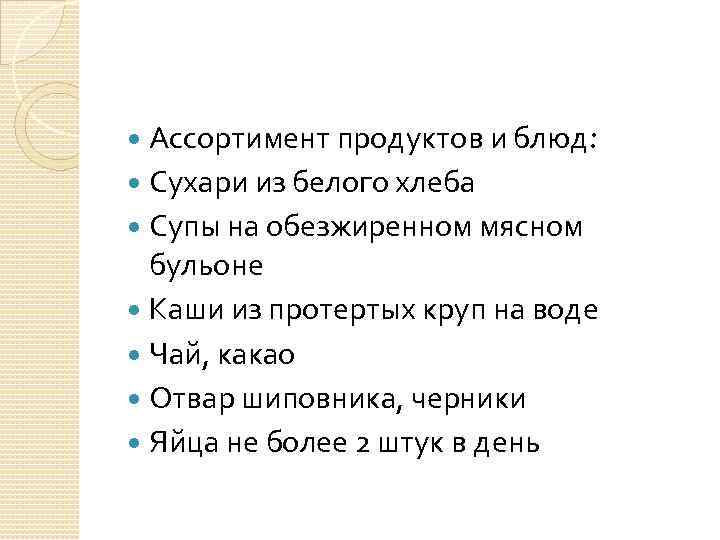 • Ассортимент продуктов и блюд:
• Сухари из белого хлеба
• Супы на обезжиренном мясном бульоне
• Каши из протертых круп на воде
• Чай, какао
• Отвар шиповника, черники
• Яйца не более 2 штук в день